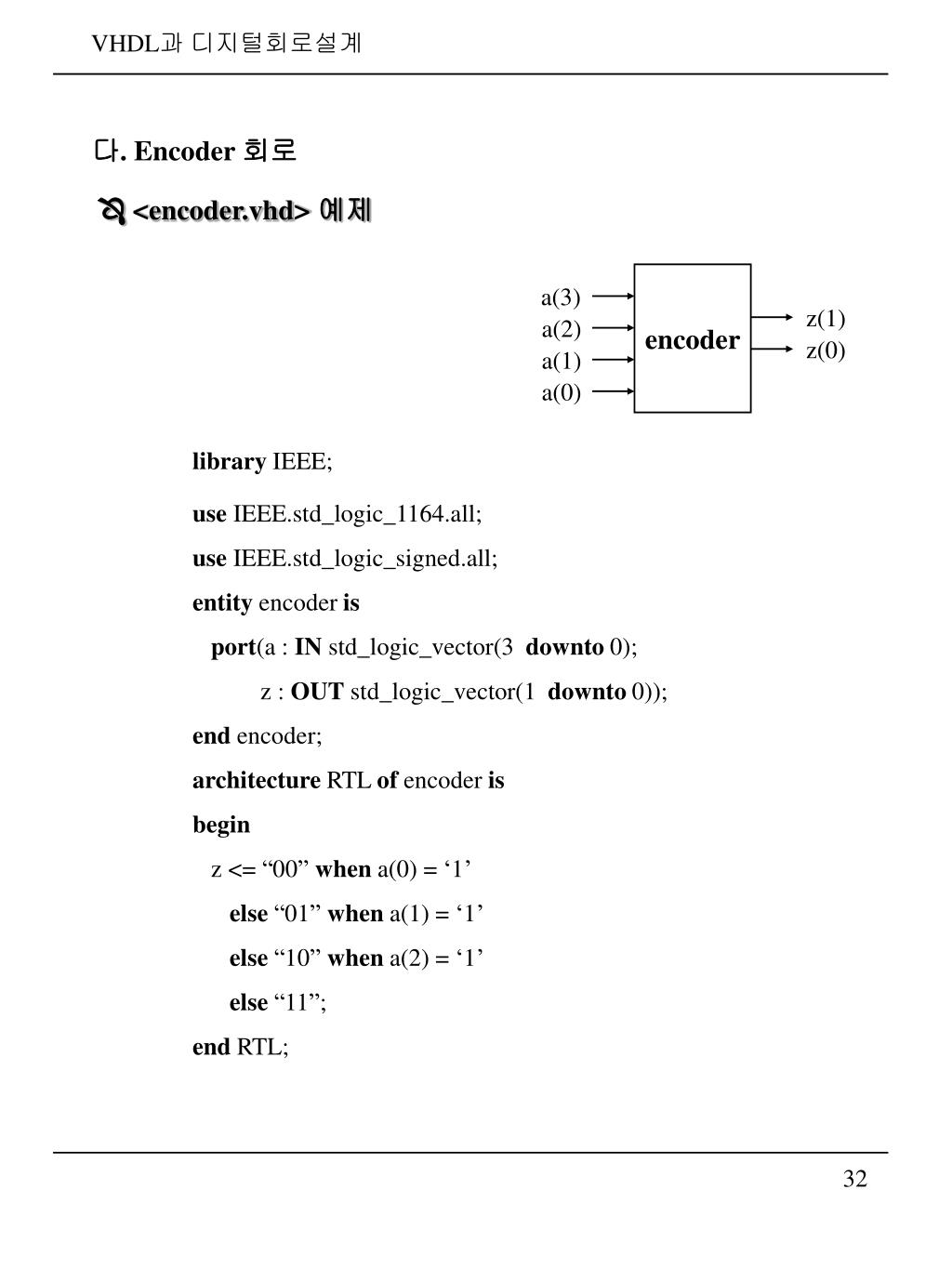 VHDL과 디지털회로설계

다. Encoder 회로

<encoder.vhd> 예제

a(3)
a(2)
a(1)
a(0)
encoder
z(1)
z(0)

library IEEE;

use IEEE.std_logic_1164.all;

use IEEE.std_logic_signed.all;

entity encoder is

port(a : IN std_logic_vector(3 downto 0);

z : OUT std_logic_vector(1 downto 0));

end encoder;

architecture RTL of encoder is

begin

z <= “00” when a(0) = ‘1’

else “01” when a(1) = ‘1’

else “10” when a(2) = ‘1’

else “11”;

end RTL;

32